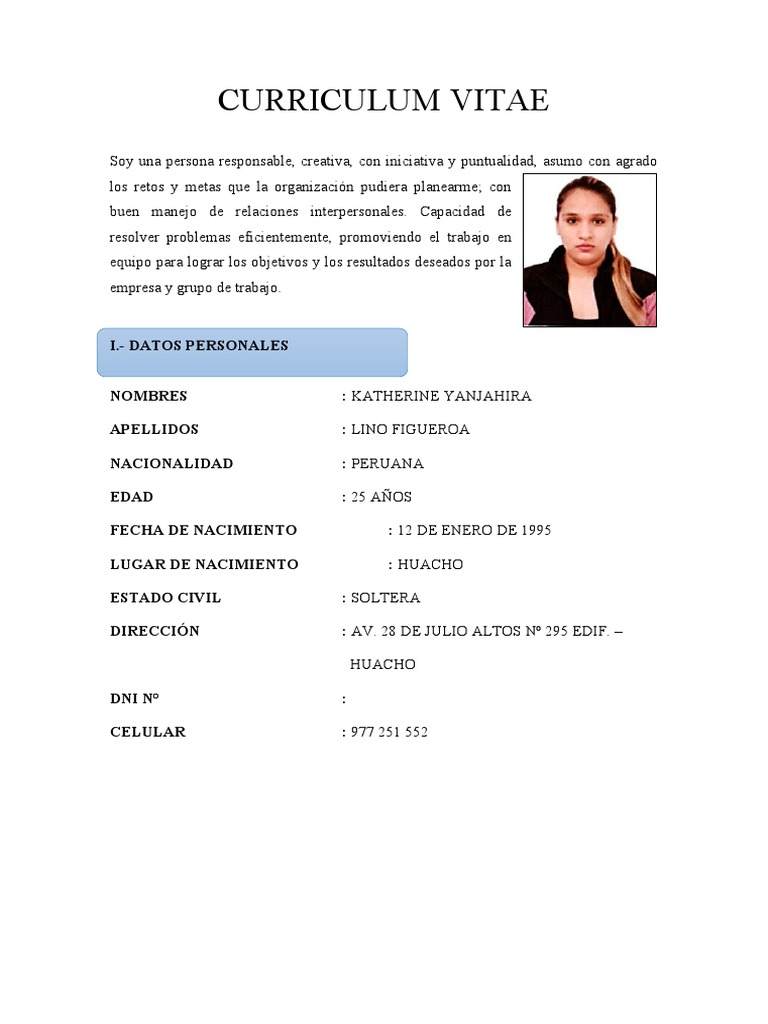 CURRICULUM VITAE

Soy una persona responsable, creativa, con iniciativa y puntualidad, asumo con agrado los retos y metas que la organización pudiera planearme; con buen manejo de relaciones interpersonales. Capacidad de resolver problemas eficientemente, promoviendo el trabajo en equipo para lograr los objetivos y los resultados deseados por la empresa y grupo de trabajo.

I.- DATOS PERSONALES

NOMBRES : KATHERINE YANJAHIRA

APELLIDOS : LINO FIGUEROA

NACIONALIDAD : PERUANA

EDAD : 25 AÑOS

FECHA DE NACIMIENTO : 12 DE ENERO DE 1995

LUGAR DE NACIMIENTO : HUACHO

ESTADO CIVIL : SOLTERA

DIRECCIÓN : AV. 28 DE JULIO ALTOS Nº 295 EDIF. – HUACHO

DNI Nº :

CELULAR : 977 251 552